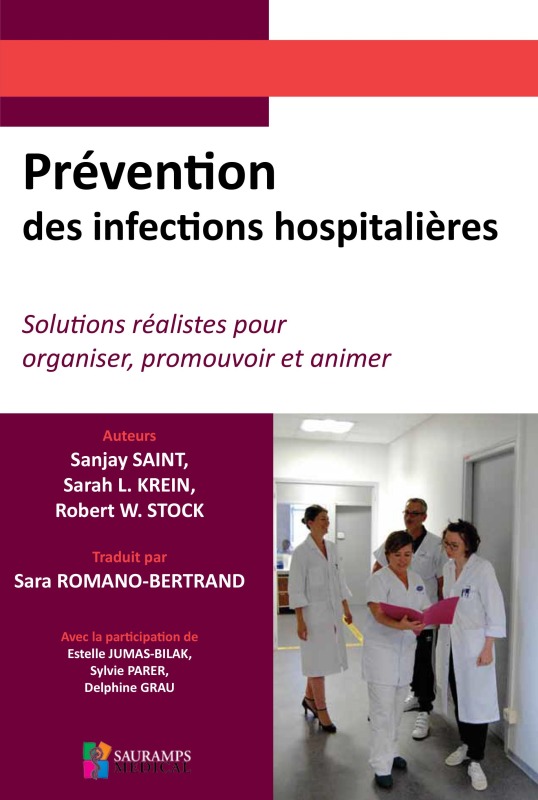 Prévention
des infections hospitalières

Solutions réalistes pour organiser, promouvoir et animer

Auteurs
Sanjay SAINT,
Sarah L. KREIN,
Robert W. STOCK

Traduit par
Sara ROMANO-BERTRAND

Avec la participation de
Estelle JUMAS-BILAK,
Sylvie PARER,
Delphine GRAU

SAURAMPS MEDICAL